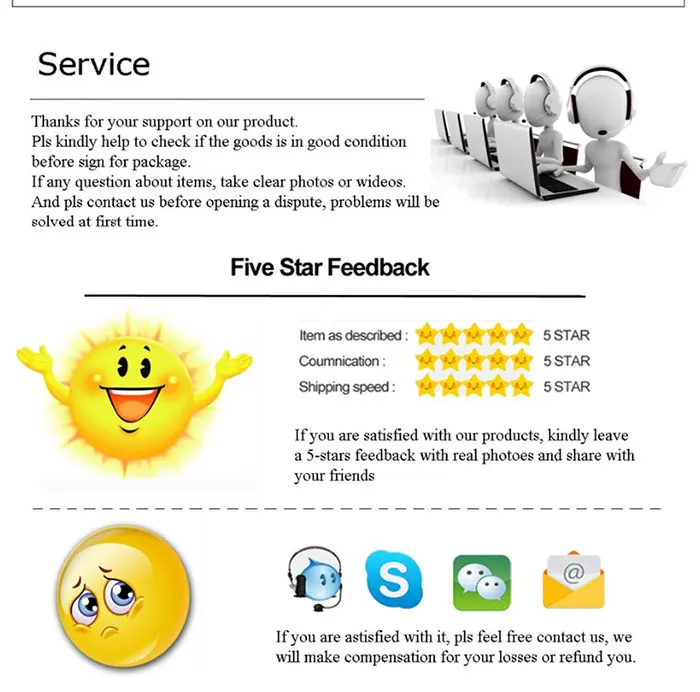 Service

Thanks for your support on our product.
Pls kindly help to check if the goods is in good condition before sign for package.
If any question about items, take clear photos or wideos.
And pls contact us before opening a dispute, problems will be solved at first time.

Five Star Feedback

Item as described : 5 STAR
Coumnication : 5 STAR
Shipping speed : 5 STAR

If you are satisfied with our products, kindly leave a 5-stars feedback with real photoes and share with your friends

If you are astisfied with it, pls feel free contact us, we will make compensation for your losses or refund you.